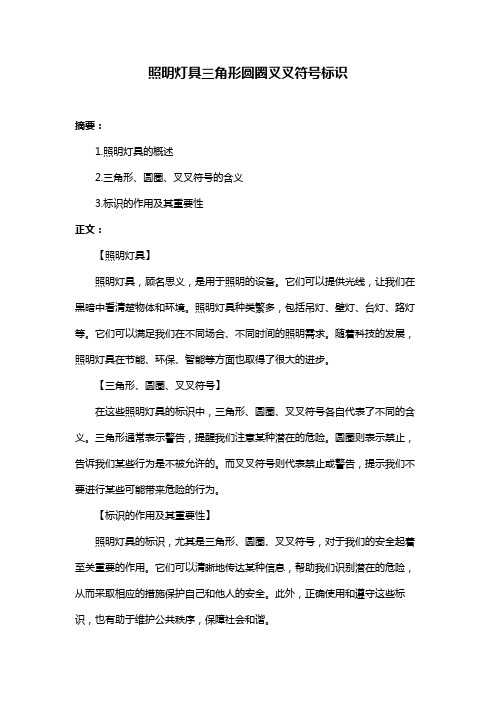 照明灯具三角形圆圈叉叉符号标识

摘要：

1.照明灯具的概述

2.三角形、圆圈、叉叉符号的含义

3.标识的作用及其重要性

正文：

【照明灯具】

照明灯具，顾名思义，是用于照明的设备。它们可以提供光线，让我们在黑暗中看清楚物体和环境。照明灯具种类繁多，包括吊灯、壁灯、台灯、路灯等。它们可以满足我们在不同场合、不同时间的照明需求。随着科技的发展，照明灯具在节能、环保、智能等方面也取得了很大的进步。

【三角形、圆圈、叉叉符号】

在这些照明灯具的标识中，三角形、圆圈、叉叉符号各自代表了不同的含义。三角形通常表示警告，提醒我们注意某种潜在的危险。圆圈则表示禁止，告诉我们某些行为是不被允许的。而叉叉符号则代表禁止或警告，提示我们不要进行某些可能带来危险的行为。

【标识的作用及其重要性】

照明灯具的标识，尤其是三角形、圆圈、叉叉符号，对于我们的安全起着至关重要的作用。它们可以清晰地传达某种信息，帮助我们识别潜在的危险，从而采取相应的措施保护自己和他人的安全。此外，正确使用和遵守这些标识，也有助于维护公共秩序，保障社会和谐。